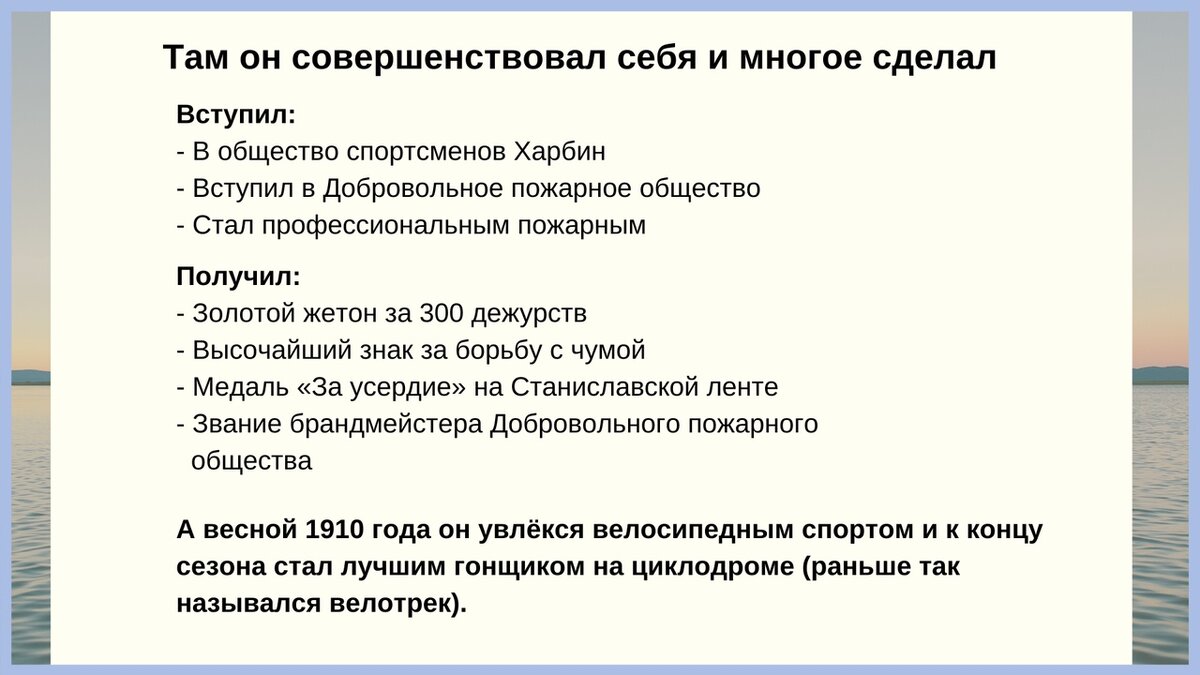 Там он совершенствовал себя и многое сделал

Вступил:
- В общество спортсменов Харбин
- Вступил в Добровольное пожарное общество
- Стал профессиональным пожарным

Получил:
- Золотой жетон за 300 дежурств
- Высочайший знак за борьбу с чумой
- Медаль «За усердие» на Станиславской ленте
- Звание брандмейстера Добровольного пожарного общества

А весной 1910 года он увлёкся велосипедным спортом и к концу сезона стал лучшим гонщиком на циклодроме (раньше так назывался велотрек).